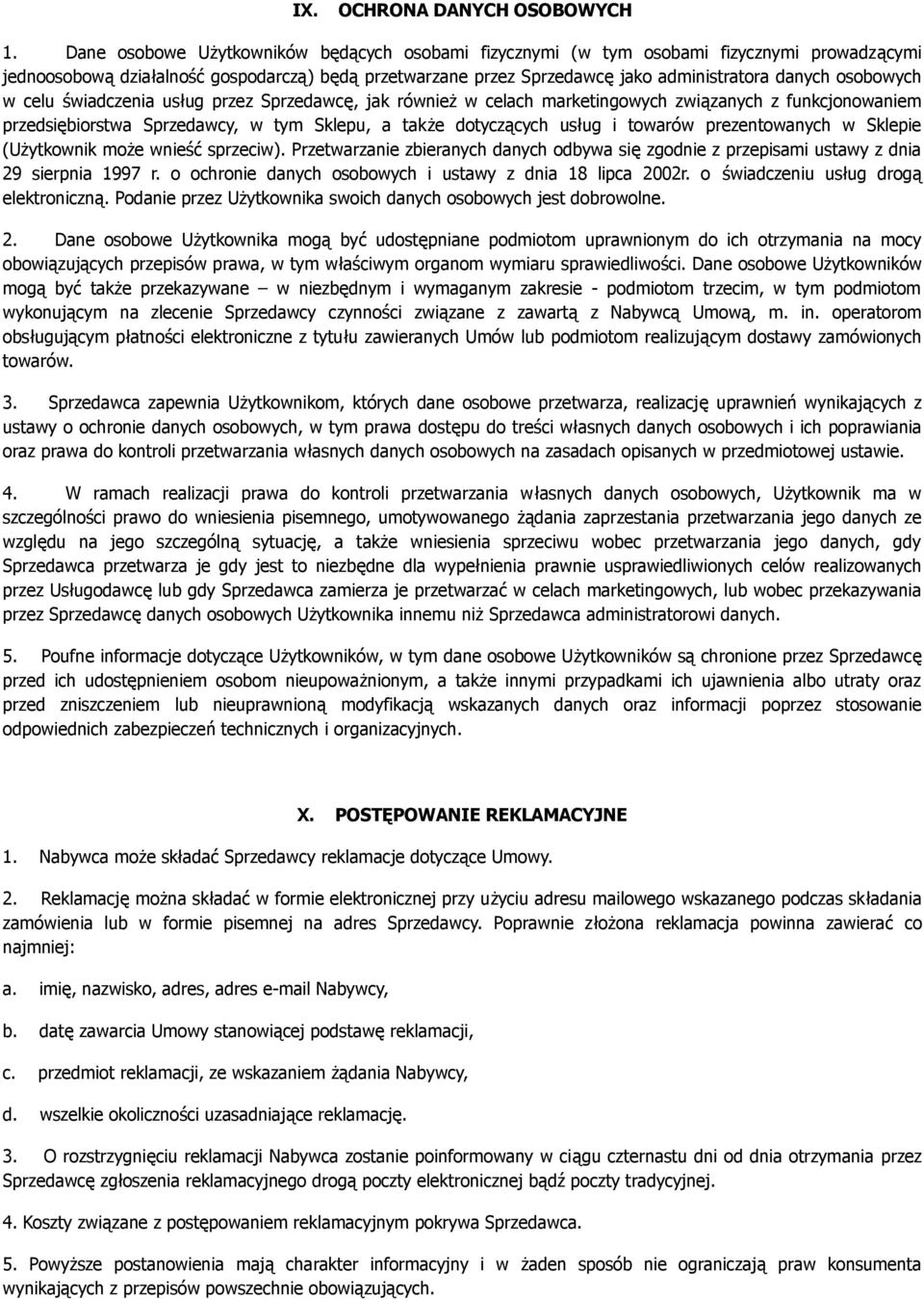 IX. OCHRONA DANYCH OSOBOWYCH

1. Dane osobowe Użytkowników będących osobami fizycznymi (w tym osobami fizycznymi prowadzącymi jednoosobową działalność gospodarczą) będą przetwarzane przez Sprzedawcę jako administratora danych osobowych w celu świadczenia usług przez Sprzedawcę, jak również w celach marketingowych związanych z funkcjonowaniem przedsiębiorstwa Sprzedawcy, w tym Sklepu, a także dotyczących usług i towarów prezentowanych w Sklepie (Użytkownik może wnieść sprzeciw). Przetwarzanie zbieranych danych odbywa się zgodnie z przepisami ustawy z dnia 29 sierpnia 1997 r. o ochronie danych osobowych i ustawy z dnia 18 lipca 2002r. o świadczeniu usług drogą elektroniczną. Podanie przez Użytkownika swoich danych osobowych jest dobrowolne.

2. Dane osobowe Użytkownika mogą być udostępniane podmiotom uprawnionym do ich otrzymania na mocy obowiązujących przepisów prawa, w tym właściwym organom wymiaru sprawiedliwości. Dane osobowe Użytkowników mogą być także przekazywane – w niezbędnym i wymaganym zakresie - podmiotom trzecim, w tym podmiotom wykonującym na zlecenie Sprzedawcy czynności związane z zawartą z Nabywcą Umową, m. in. operatorom obsługującym płatności elektroniczne z tytułu zawieranych Umów lub podmiotom realizującym dostawy zamówionych towarów.

3. Sprzedawca zapewnia Użytkownikom, których dane osobowe przetwarza, realizację uprawnień wynikających z ustawy o ochronie danych osobowych, w tym prawa dostępu do treści własnych danych osobowych i ich poprawiania oraz prawa do kontroli przetwarzania własnych danych osobowych na zasadach opisanych w przedmiotowej ustawie.

4. W ramach realizacji prawa do kontroli przetwarzania własnych danych osobowych, Użytkownik ma w szczególności prawo do wniesienia pisemnego, umotywowanego żądania zaprzestania przetwarzania jego danych ze względu na jego szczególną sytuację, a także wniesienia sprzeciwu wobec przetwarzania jego danych, gdy Sprzedawca przetwarza je gdy jest to niezbędne dla wypełnienia prawnie usprawiedliwionych celów realizowanych przez Usługodawcę lub gdy Sprzedawca zamierza je przetwarzać w celach marketingowych, lub wobec przekazywania przez Sprzedawcę danych osobowych Użytkownika innemu niż Sprzedawca administratorowi danych.

5. Poufne informacje dotyczące Użytkowników, w tym dane osobowe Użytkowników są chronione przez Sprzedawcę przed ich udostępnieniem osobom nieupoważnionym, a także innymi przypadkami ich ujawnienia albo utraty oraz przed zniszczeniem lub nieuprawnioną modyfikacją wskazanych danych oraz informacji poprzez stosowanie odpowiednich zabezpieczeń technicznych i organizacyjnych.

X. POSTĘPOWANIE REKLAMACYJNE

1. Nabywca może składać Sprzedawcy reklamacje dotyczące Umowy.

2. Reklamację można składać w formie elektronicznej przy użyciu adresu mailowego wskazanego podczas składania zamówienia lub w formie pisemnej na adres Sprzedawcy. Poprawnie złożona reklamacja powinna zawierać co najmniej:

a. imię, nazwisko, adres, adres e-mail Nabywcy,

b. datę zawarcia Umowy stanowiącej podstawę reklamacji,

c. przedmiot reklamacji, ze wskazaniem żądania Nabywcy,

d. wszelkie okoliczności uzasadniające reklamację.

3. O rozstrzygnięciu reklamacji Nabywca zostanie poinformowany w ciągu czternastu dni od dnia otrzymania przez Sprzedawcę zgłoszenia reklamacyjnego drogą poczty elektronicznej bądź poczty tradycyjnej.

4. Koszty związane z postępowaniem reklamacyjnym pokrywa Sprzedawca.

5. Powyższe postanowienia mają charakter informacyjny i w żaden sposób nie ograniczają praw konsumenta wynikających z przepisów powszechnie obowiązujących.